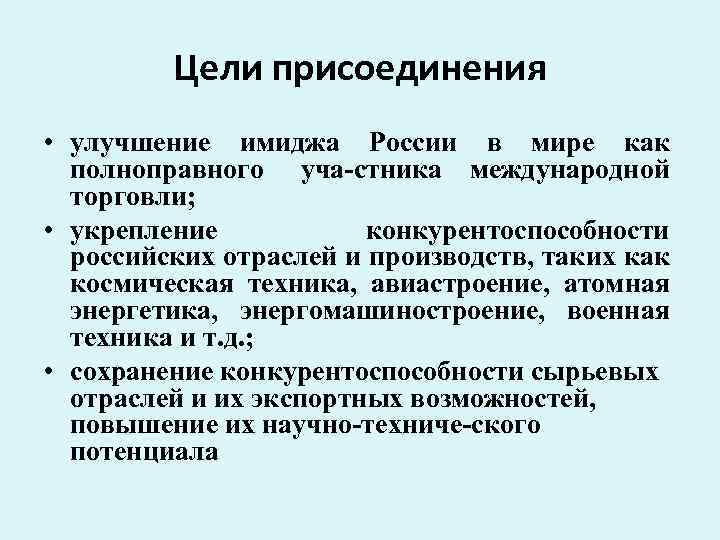 Цели присоединения

• улучшение имиджа России в мире как полноправного уча-стника международной торговли;

• укрепление конкурентоспособности российских отраслей и производств, таких как космическая техника, авиастроение, атомная энергетика, энергомашиностроение, военная техника и т.д.;

• сохранение конкурентоспособности сырьевых отраслей и их экспортных возможностей, повышение их научно-техниче-ского потенциала